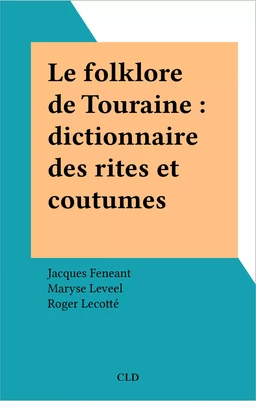 Le folklore de Touraine : dictionnaire des rites et coutumes

Jacques Feneant
Maryse Leveel
Roger Lecotté

CLD